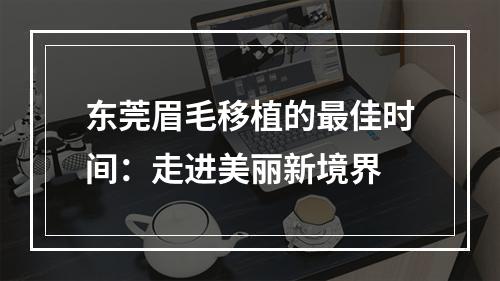 东莞眉毛移植的最佳时间：走进美丽新境界